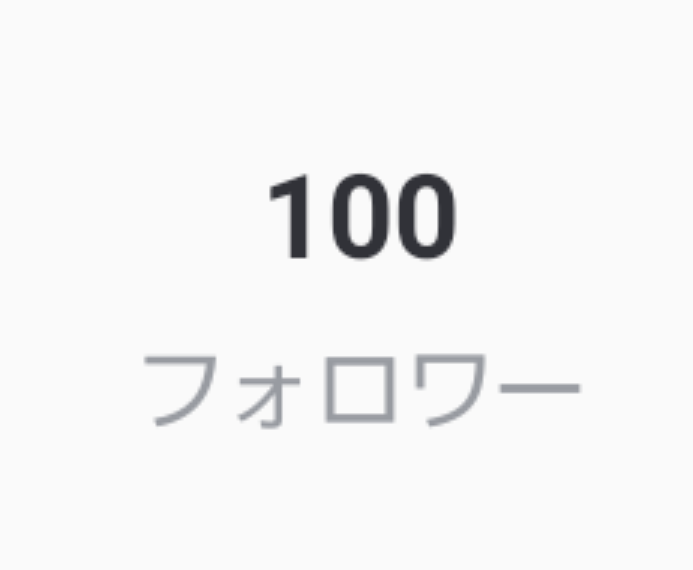 100

フォロワー